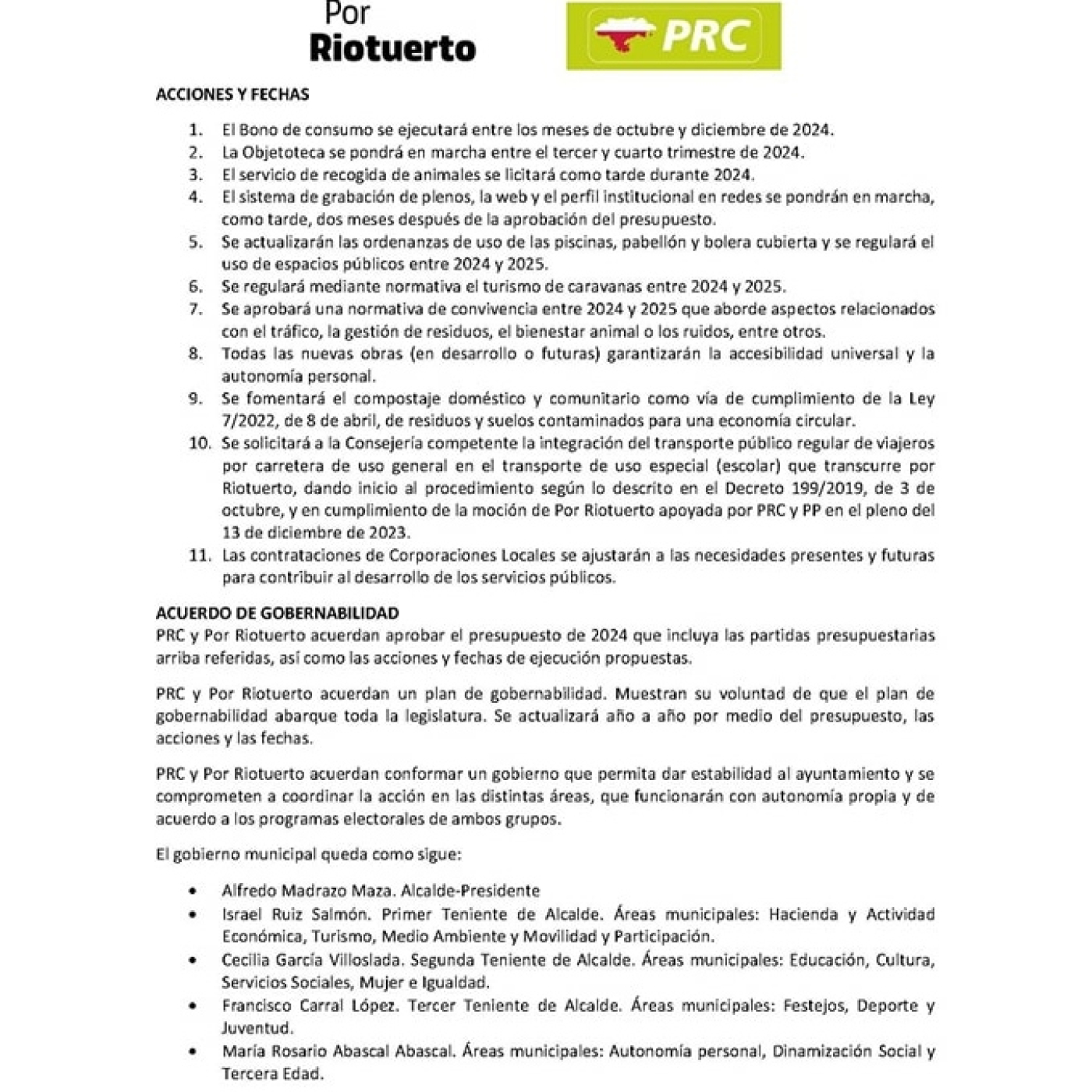 Por
Riotuerto

PRC

ACCIONES Y FECHAS

1. El Bono de consumo se ejecutará entre los meses de octubre y diciembre de 2024.
2. La Objetoteca se pondrá en marcha entre el tercer y cuarto trimestre de 2024.
3. El servicio de recogida de animales se licitará como tarde durante 2024.
4. El sistema de grabación de plenos, la web y el perfil institucional en redes se pondrán en marcha, como tarde, dos meses después de la aprobación del presupuesto.
5. Se actualizarán las ordenanzas de uso de las piscinas, pabellón y bolera cubierta y se regulará el uso de espacios públicos entre 2024 y 2025.
6. Se regulará mediante normativa el turismo de caravanas entre 2024 y 2025.
7. Se aprobará una normativa de convivencia entre 2024 y 2025 que aborde aspectos relacionados con el tráfico, la gestión de residuos, el bienestar animal o los ruidos, entre otros.
8. Todas las nuevas obras (en desarrollo o futuras) garantizarán la accesibilidad universal y la autonomía personal.
9. Se fomentará el compostaje doméstico y comunitario como vía de cumplimiento de la Ley 7/2022, de 8 de abril, de residuos y suelos contaminados para una economía circular.
10. Se solicitará a la Consejería competente la integración del transporte público regular de viajeros por carretera de uso general en el transporte de uso especial (escolar) que transcurre por Riotuerto, dando inicio al procedimiento según lo descrito en el Decreto 199/2019, de 3 de octubre, y en cumplimiento de la moción de Por Riotuerto apoyada por PRC y PP en el pleno del 13 de diciembre de 2023.
11. Las contrataciones de Corporaciones Locales se ajustarán a las necesidades presentes y futuras para contribuir al desarrollo de los servicios públicos.

ACUERDO DE GOBERNABILIDAD
PRC y Por Riotuerto acuerdan aprobar el presupuesto de 2024 que incluya las partidas presupuestarias arriba referidas, así como las acciones y fechas de ejecución propuestas.

PRC y Por Riotuerto acuerdan un plan de gobernabilidad. Muestran su voluntad de que el plan de gobernabilidad abarque toda la legislatura. Se actualizará año a año por medio del presupuesto, las acciones y las fechas.

PRC y Por Riotuerto acuerdan conformar un gobierno que permita dar estabilidad al ayuntamiento y se comprometen a coordinar la acción en las distintas áreas, que funcionarán con autonomía propia y de acuerdo a los programas electorales de ambos grupos.

El gobierno municipal queda como sigue:

• Alfredo Madrazo Maza. Alcalde-Presidente
• Israel Ruiz Salmón. Primer Teniente de Alcalde. Áreas municipales: Hacienda y Actividad Económica, Turismo, Medio Ambiente y Movilidad y Participación.
• Cecilia García Villoslada. Segunda Teniente de Alcalde. Áreas municipales: Educación, Cultura, Servicios Sociales, Mujer e Igualdad.
• Francisco Carral López. Tercer Teniente de Alcalde. Áreas municipales: Festejos, Deporte y Juventud.
• María Rosario Abascal Abascal. Áreas municipales: Autonomía personal, Dinamización Social y Tercera Edad.